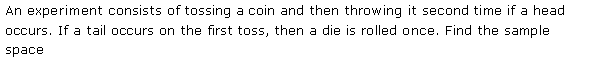 An experiment consists of tossing a coin and then throwing it second time if a head occurs. If a tail occurs on the first toss, then a die is rolled once. Find the sample space